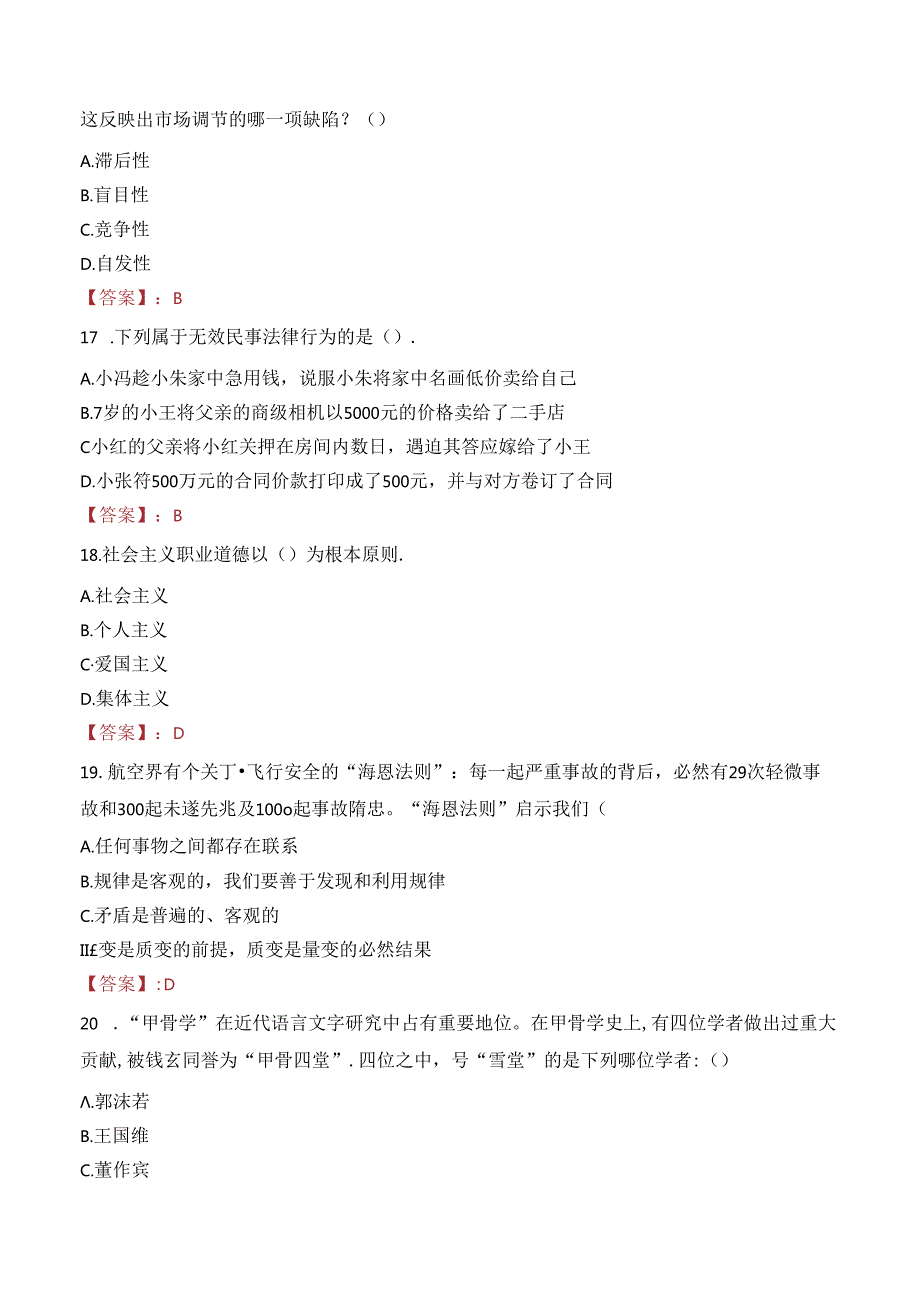 这反映出市场调节的哪一项缺陷？（）

A.滞后性

B.盲目性

C.竞争性

D.自发性

【答案】：B

17 .下列属于无效民事法律行为的是（）.

A.小冯趁小朱家中急用钱，说服小朱将家中名画低价卖给自己

B.7岁的小王将父亲的商级相机以5000元的价格卖给了二手店

C小红的父亲将小红关押在房间内数日，遇迫其答应嫁给了小王

D.小张符500万元的合同价款打印成了500元，并与对方卷订了合同

【答案】：B

18.社会主义职业道德以（）为根本原则.

A.社会主义

B.个人主义

C·爱国主义

D.集体主义

【答案】：D

19. 航空界有个关丁•飞行安全的“海恩法则”：每一起严重事故的背后，必然有29次轻微事故和300起未遂先兆及100o起事故隋忠。“海恩法则”启示我们（

A.任何事物之间都存在联系

B.规律是客观的，我们要善于发现和利用规律

C.矛盾是普遍的、客观的

II£变是质变的前提，质变是量变的必然结果

【答案】:D

20 ．“甲骨学”在近代语言文字研究中占有重要地位。在甲骨学史上,有四位学者做出过重大贡献,被钱玄同誉为“甲骨四堂”.四位之中，号“雪堂”的是下列哪位学者:（）

Λ.郭沫若

B.王国维

C.董作宾